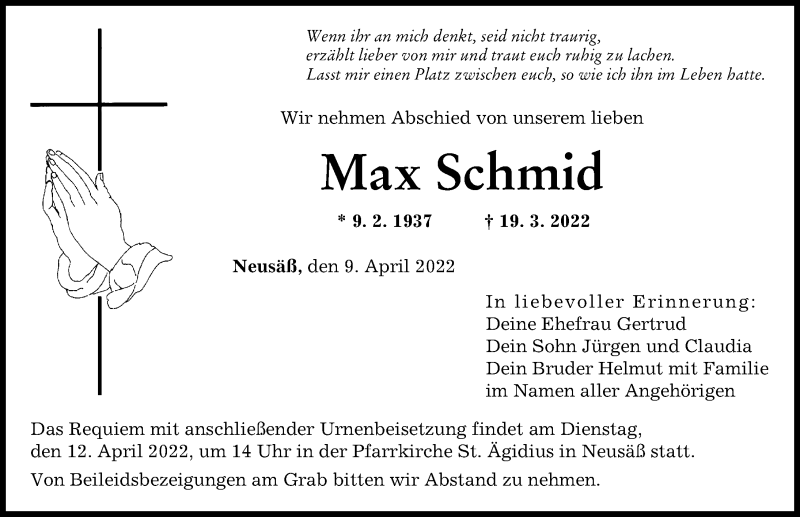 Wenn ihr an mich denkt, seid nicht traurig,
erzählt lieber von mir und traut euch ruhig zu lachen.
Lasst mir einen Platz zwischen euch, so wie ich ihn im Leben hatte.

Wir nehmen Abschied von unserem lieben

Max Schmid

* 9. 2. 1937 † 19. 3. 2022

Neusäß, den 9. April 2022

In liebevoller Erinnerung:
Deine Ehefrau Gertrud
Dein Sohn Jürgen und Claudia
Dein Bruder Helmut mit Familie
im Namen aller Angehörigen

Das Requiem mit anschließender Urnenbeisetzung findet am Dienstag, den 12. April 2022, um 14 Uhr in der Pfarrkirche St. Ägidius in Neusäß statt.

Von Beileidsbezeigungen am Grab bitten wir Abstand zu nehmen.